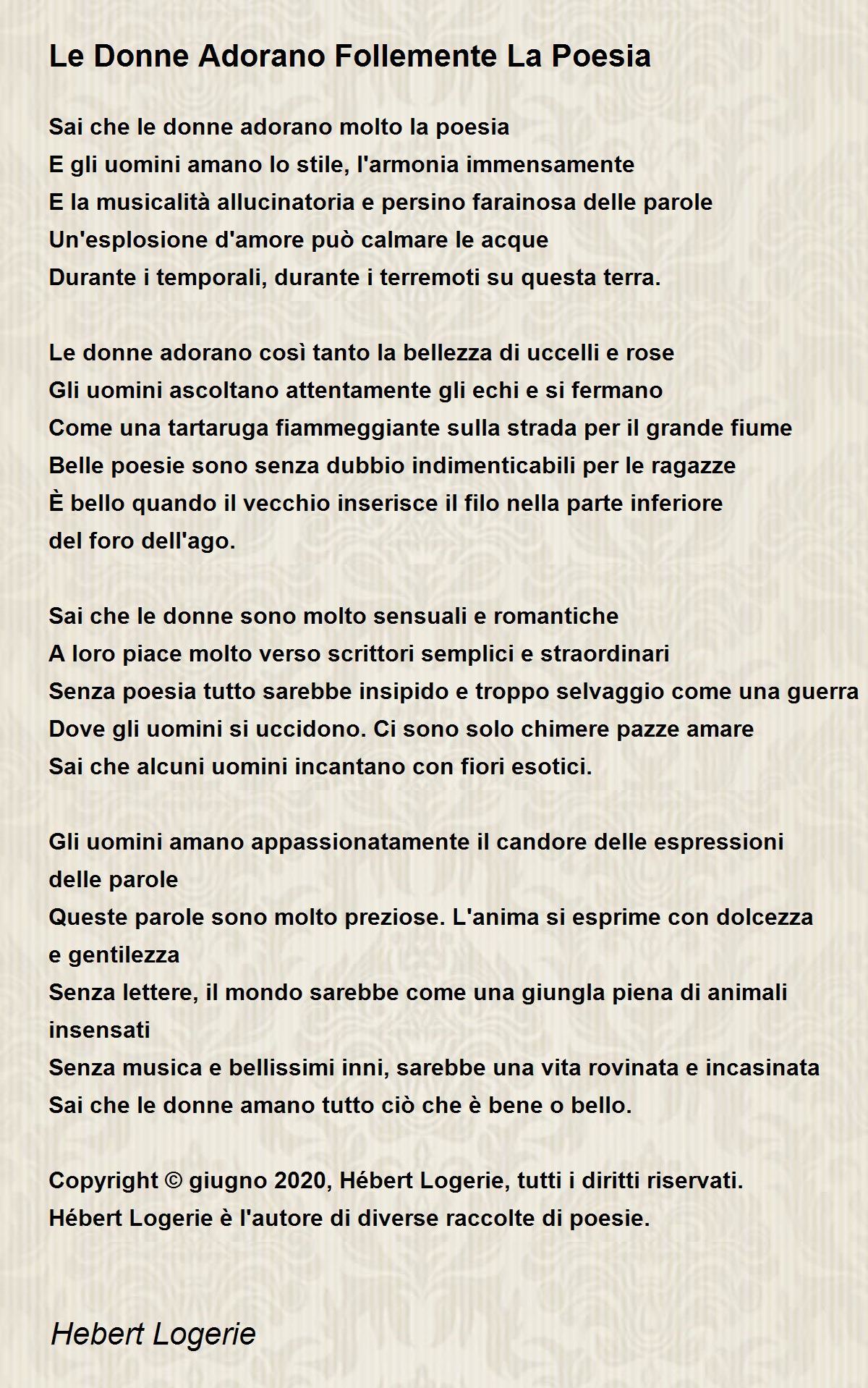 Le Donne Adorano Follemente La Poesia

Sai che le donne adorano molto la poesia
E gli uomini amano lo stile, l'armonia immensamente
E la musicalità allucinatoria e persino farainosa delle parole
Un'esplosione d'amore può calmare le acque
Durante i temporali, durante i terremoti su questa terra.

Le donne adorano così tanto la bellezza di uccelli e rose
Gli uomini ascoltano attentamente gli echi e si fermano
Come una tartaruga fiammeggiante sulla strada per il grande fiume
Belle poesie sono senza dubbio indimenticabili per le ragazze
È bello quando il vecchio inserisce il filo nella parte inferiore del foro dell'ago.

Sai che le donne sono molto sensuali e romantiche
A loro piace molto verso scrittori semplici e straordinari
Senza poesia tutto sarebbe insipido e troppo selvaggio come una guerra
Dove gli uomini si uccidono. Ci sono solo chimere pazze amare
Sai che alcuni uomini incantano con fiori esotici.

Gli uomini amano appassionatamente il candore delle espressioni delle parole
Queste parole sono molto preziose. L'anima si esprime con dolcezza e gentilezza
Senza lettere, il mondo sarebbe come una giungla piena di animali insensati
Senza musica e bellissimi inni, sarebbe una vita rovinata e incasinata
Sai che le donne amano tutto ciò che è bene o bello.

Copyright © giugno 2020, Hébert Logerie, tutti i diritti riservati.
Hébert Logerie è l'autore di diverse raccolte di poesie.

Hebert Logerie